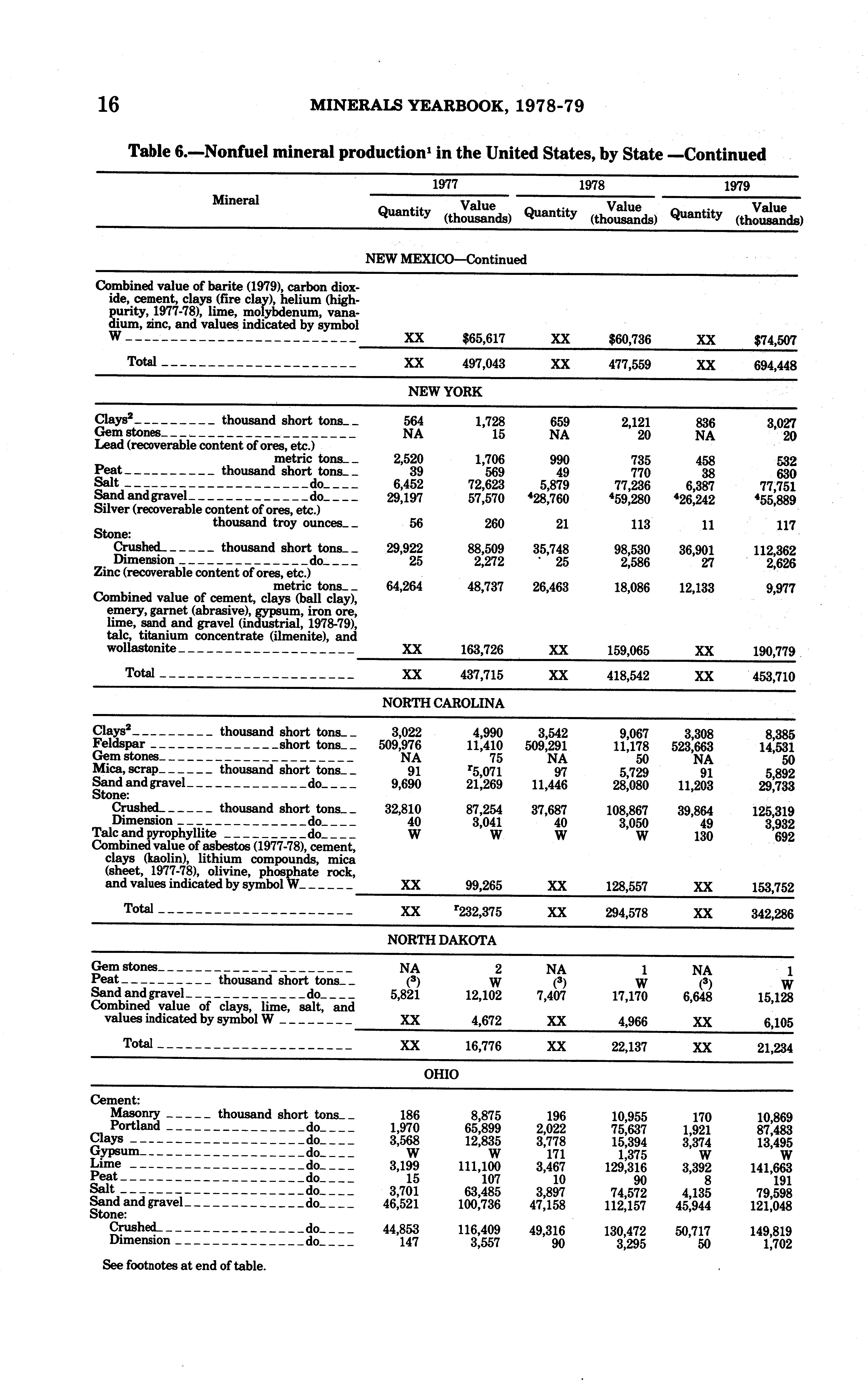 16 MINERALS YEARBOOK, 1978-79

Table 6.—Nonfuel mineral production$^1$ in the United States, by State —Continued

| Mineral | 1977 Quantity | 1977 Value (thousands) | 1978 Quantity | 1978 Value (thousands) | 1979 Quantity | 1979 Value (thousands) |
|---|---|---|---|---|---|---|
| NEW MEXICO—Continued | | | | | | |
| Combined value of barite (1979), carbon dioxide, cement, clays (fire clay), helium (high-purity, 1977-78), lime, molybdenum, vanadium, zinc, and values indicated by symbol W | XX | $65,617 | XX | $60,736 | XX | $74,507 |
| Total | XX | 497,043 | XX | 477,559 | XX | 694,448 |
| NEW YORK | | | | | | |
| Clays$^2$ thousand short tons | 564 | 1,728 | 659 | 2,121 | 836 | 3,027 |
| Gem stones | NA | 15 | NA | 20 | NA | 20 |
| Lead (recoverable content of ores, etc.) metric tons | 2,520 | 1,706 | 990 | 735 | 458 | 532 |
| Peat thousand short tons | 39 | 569 | 49 | 770 | 38 | 630 |
| Salt do | 6,452 | 72,623 | 5,879 | 77,236 | 6,387 | 77,751 |
| Sand and gravel do | 29,197 | 57,570 | $^4$28,760 | $^4$59,280 | $^4$26,242 | $^4$55,889 |
| Silver (recoverable content of ores, etc.) thousand troy ounces | 56 | 260 | 21 | 113 | 11 | 117 |
| Stone: | | | | | | |
| Crushed thousand short tons | 29,922 | 88,509 | 35,748 | 98,530 | 36,901 | 112,362 |
| Dimension do | 25 | 2,272 | 25 | 2,586 | 27 | 2,626 |
| Zinc (recoverable content of ores, etc.) metric tons | 64,264 | 48,737 | 26,463 | 18,086 | 12,133 | 9,977 |
| Combined value of cement, clays (ball clay), emery, garnet (abrasive), gypsum, iron ore, lime, sand and gravel (industrial, 1978-79), talc, titanium concentrate (ilmenite), and wollastonite | XX | 163,726 | XX | 159,065 | XX | 190,779 |
| Total | XX | 437,715 | XX | 418,542 | XX | 453,710 |
| NORTH CAROLINA | | | | | | |
| Clays$^2$ thousand short tons | 3,022 | 4,990 | 3,542 | 9,067 | 3,308 | 8,385 |
| Feldspar short tons | 509,976 | 11,410 | 509,291 | 11,178 | 523,663 | 14,531 |
| Gem stones | NA | 75 | NA | 50 | NA | 50 |
| Mica, scrap thousand short tons | 91 | $^r$5,071 | 97 | 5,729 | 91 | 5,892 |
| Sand and gravel do | 9,690 | 21,269 | 11,446 | 28,080 | 11,203 | 29,733 |
| Stone: | | | | | | |
| Crushed thousand short tons | 32,810 | 87,254 | 37,687 | 108,867 | 39,864 | 125,319 |
| Dimension do | 40 | 3,041 | 40 | 3,050 | 49 | 3,932 |
| Talc and pyrophyllite do | W | W | W | W | 130 | 692 |
| Combined value of asbestos (1977-78), cement, clays (kaolin), lithium compounds, mica (sheet, 1977-78), olivine, phosphate rock, and values indicated by symbol W | XX | 99,265 | XX | 128,557 | XX | 153,752 |
| Total | XX | $^r$232,375 | XX | 294,578 | XX | 342,286 |
| NORTH DAKOTA | | | | | | |
| Gem stones | NA | 2 | NA | 1 | NA | 1 |
| Peat thousand short tons | ($^3$) | W | ($^3$) | W | ($^3$) | W |
| Sand and gravel do | 5,821 | 12,102 | 7,407 | 17,170 | 6,648 | 15,128 |
| Combined value of clays, lime, salt, and values indicated by symbol W | XX | 4,672 | XX | 4,966 | XX | 6,105 |
| Total | XX | 16,776 | XX | 22,137 | XX | 21,234 |
| OHIO | | | | | | |
| Cement: | | | | | | |
| Masonry thousand short tons | 186 | 8,875 | 196 | 10,955 | 170 | 10,869 |
| Portland do | 1,970 | 65,899 | 2,022 | 75,637 | 1,921 | 87,483 |
| Clays do | 3,568 | 12,835 | 3,778 | 15,394 | 3,374 | 13,495 |
| Gypsum do | W | W | 171 | 1,375 | W | W |
| Lime do | 3,199 | 111,100 | 3,467 | 129,316 | 3,392 | 141,663 |
| Peat do | 15 | 107 | 10 | 90 | 8 | 191 |
| Salt do | 3,701 | 63,485 | 3,897 | 74,572 | 4,135 | 79,598 |
| Sand and gravel do | 46,521 | 100,736 | 47,158 | 112,157 | 45,944 | 121,048 |
| Stone: | | | | | | |
| Crushed do | 44,853 | 116,409 | 49,316 | 130,472 | 50,717 | 149,819 |
| Dimension do | 147 | 3,557 | 90 | 3,295 | 50 | 1,702 |

See footnotes at end of table.